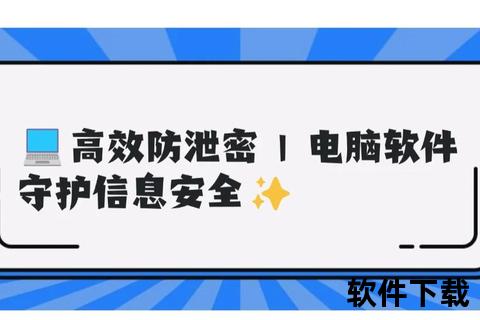 高效防泄密 | 电脑软件守护信息安全

软件下载